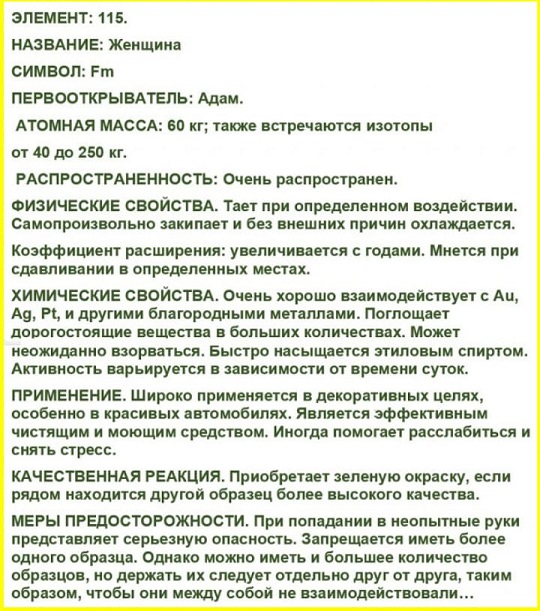 ЭЛЕМЕНТ: 115.

НАЗВАНИЕ: Женщина

СИМВОЛ: Fm

ПЕРВООТКРЫВАТЕЛЬ: Адам.

АТОМНАЯ МАССА: 60 кг; также встречаются изотопы от 40 до 250 кг.

РАСПРОСТРАНЕННОСТЬ: Очень распространен.

ФИЗИЧЕСКИЕ СВОЙСТВА. Тает при определенном воздействии. Самопроизвольно закипает и без внешних причин охлаждается.

Коэффициент расширения: увеличивается с годами. Мнется при сдавливании в определенных местах.

ХИМИЧЕСКИЕ СВОЙСТВА. Очень хорошо взаимодействует с Au, Ag, Pt, и другими благородными металлами. Поглощает дорогостоящие вещества в больших количествах. Может неожиданно взорваться. Быстро насыщается этиловым спиртом. Активность варьируется в зависимости от времени суток.

ПРИМЕНЕНИЕ. Широко применяется в декоративных целях, особенно в красивых автомобилях. Является эффективным чистящим и моющим средством. Иногда помогает расслабиться и снять стресс.

КАЧЕСТВЕННАЯ РЕАКЦИЯ. Приобретает зеленую окраску, если рядом находится другой образец более высокого качества.

МЕРЫ ПРЕДОСТОРОЖНОСТИ. При попадании в неопытные руки представляет серьезную опасность. Запрещается иметь более одного образца. Однако можно иметь и большее количество образцов, но держать их следует отдельно друг от друга, таким образом, чтобы они между собой не взаимодействовали…